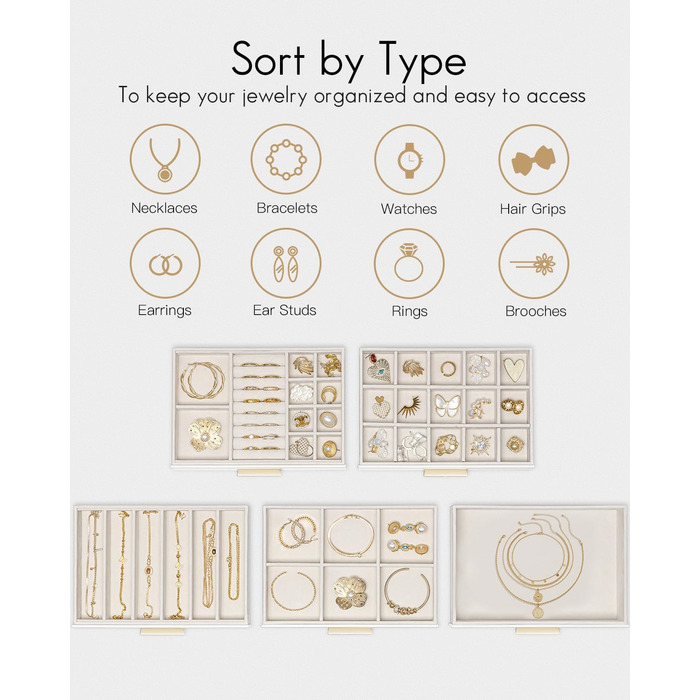 Sort by Type

To keep your jewelry organized and easy to access

Necklaces

Bracelets

Watches

Hair Grips

Earrings

Ear Studs

Rings

Brooches